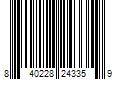 8 40228 24335 9